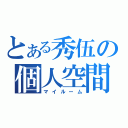 とある秀伍の
個人空間
マイルーム